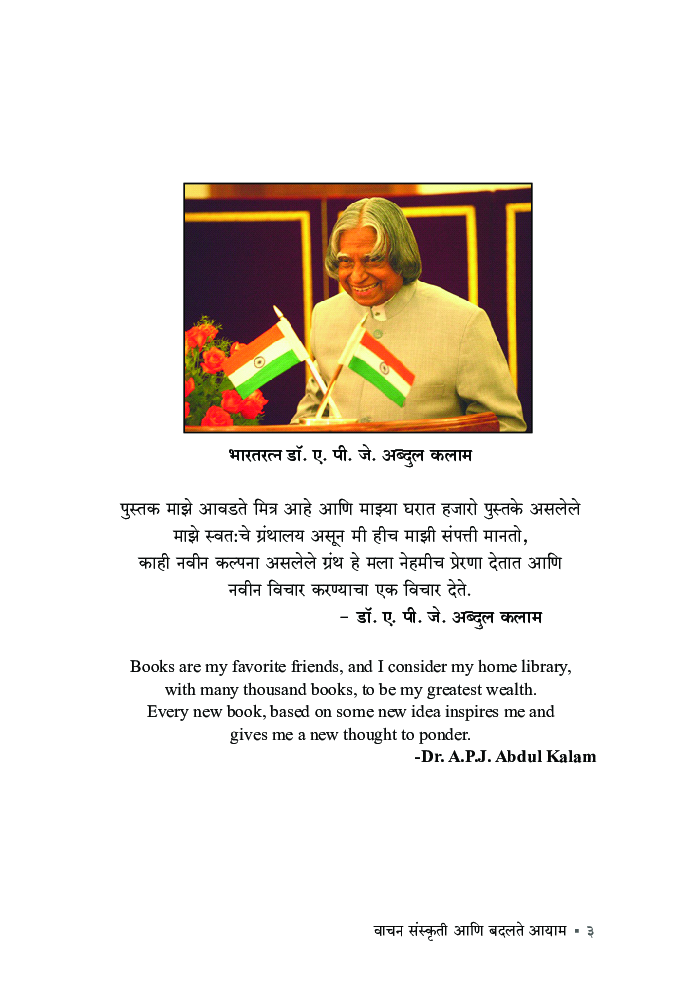 भारतरत्न डॉ. ए. पी. जे. अब्दुल कलाम

पुस्तक माझे आवडते मित्र आहे आणि माझ्या घरात हजारो पुस्तके असलेले माझे स्वत:चे ग्रंथालय असून मी हीच माझी संपत्ती मानतो, काही नवीन कल्पना असलेले ग्रंथ हे मला नेहमीच प्रेरणा देतात आणि नवीन विचार करण्याचा एक विचार देते.
– डॉ. ए. पी. जे. अब्दुल कलाम

Books are my favorite friends, and I consider my home library, with many thousand books, to be my greatest wealth. Every new book, based on some new idea inspires me and gives me a new thought to ponder.
-Dr. A.P.J. Abdul Kalam

वाचन संस्कृती आणि बदलते आयाम ▪ ३